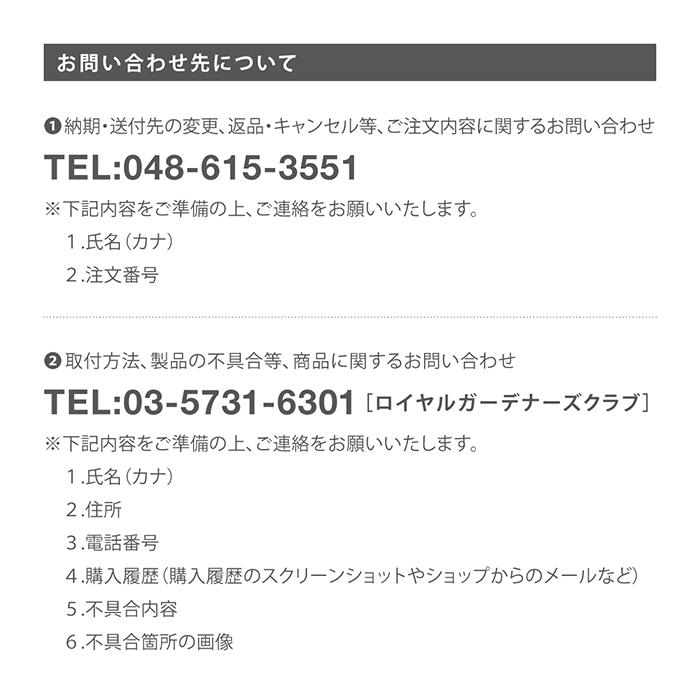 お問い合わせ先について

❶納期・送付先の変更、返品・キャンセル等、ご注文内容に関するお問い合わせ

TEL:048-615-3551

※下記内容をご準備の上、ご連絡をお願いいたします。

1.氏名(カナ)

2.注文番号

❷取付方法、製品の不具合等、商品に関するお問い合わせ

TEL:03-5731-6301 [ロイヤルガーデナーズクラブ]

※下記内容をご準備の上、ご連絡をお願いいたします。

1.氏名(カナ)

2.住所

3.電話番号

4.購入履歴(購入履歴のスクリーンショットやショップからのメールなど)

5.不具合内容

6.不具合箇所の画像